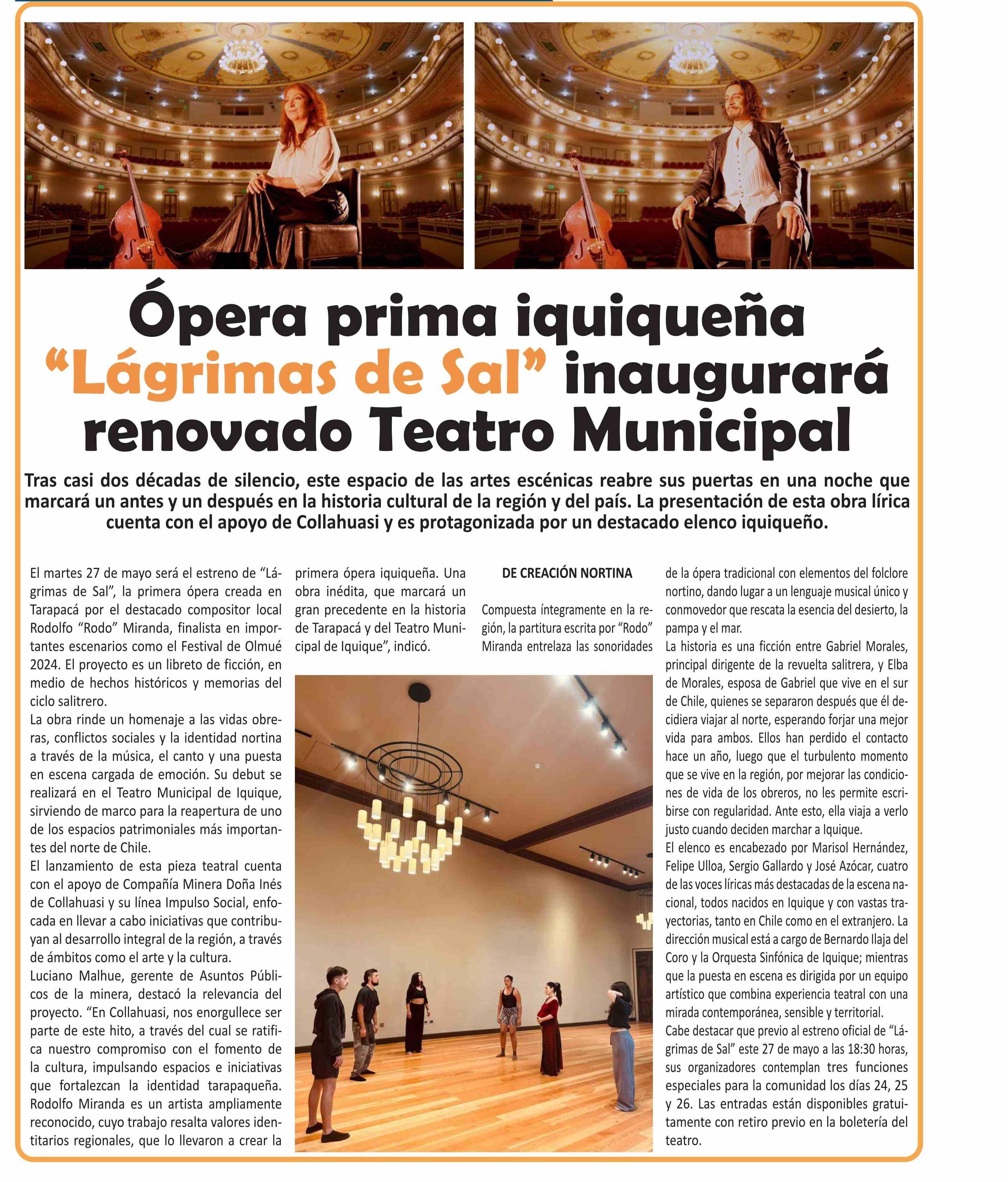 Ópera prima iquiqueña “Lágrimas de Sal” inaugurará renovado Teatro Municipal

Tras casi dos décadas de silencio, este espacio de las artes escénicas reabre sus puertas en una noche que marcará un antes y un después en la historia cultural de la región y del país. La presentación de esta obra lírica cuenta con el apoyo de Collahuasi y es protagonizada por un destacado elenco iquiqueño.

El martes 27 de mayo será el estreno de “Lágrimas de Sal”, la primera ópera creada en Tarapacá por el destacado compositor local Rodolfo “Rodo” Miranda, finalista en importantes escenarios como el Festival de Olmué 2024. El proyecto es un libreto de ficción, en medio de hechos históricos y memorias del ciclo salitrero.

La obra rinde un homenaje a las vidas obreras, conflictos sociales y la identidad nortina a través de la música, el canto y una puesta en escena cargada de emoción. Su debut se realizará en el Teatro Municipal de Iquique, sirviendo de marco para la reapertura de uno de los espacios patrimoniales más importantes del norte de Chile.

El lanzamiento de esta pieza teatral cuenta con el apoyo de Compañía Minera Doña Inés de Collahuasi y su línea Impulso Social, enfocada en llevar a cabo iniciativas que contribuyan al desarrollo integral de la región, a través de ámbitos como el arte y la cultura.

Luciano Malhue, gerente de Asuntos Públicos de la minera, destacó la relevancia del proyecto. “En Collahuasi, nos enorgullece ser parte de este hito, a través del cual se ratifica nuestro compromiso con el fomento de la cultura, impulsando espacios e iniciativas que fortalezcan la identidad tarapaqueña. Rodolfo Miranda es un artista ampliamente reconocido, cuyo trabajo resalta valores identitarios regionales, que lo llevaron a crear la primera ópera iquiqueña. Una obra inédita, que marcará un gran precedente en la historia de Tarapacá y del Teatro Municipal de Iquique”, indicó.

DE CREACIÓN NORTINA

Compuesta íntegramente en la región, la partitura escrita por “Rodo” Miranda entrelaza las sonoridades de la ópera tradicional con elementos del folclore nortino, dando lugar a un lenguaje musical único y conmovedor que rescata la esencia del desierto, la pampa y el mar.

La historia es una ficción entre Gabriel Morales, principal dirigente de la revuelta salitrera, y Elba de Morales, esposa de Gabriel que vive en el sur de Chile, quienes se separaron después que él decidiera viajar al norte, esperando forjar una mejor vida para ambos. Ellos han perdido el contacto hace un año, luego que el turbulento momento que se vive en la región, por mejorar las condiciones de vida de los obreros, no les permite escribirse con regularidad. Ante esto, ella viaja a verlo justo cuando deciden marchar a Iquique.

El elenco es encabezado por Marisol Hernández, Felipe Ulloa, Sergio Gallardo y José Azócar, cuatro de las voces líricas más destacadas de la escena nacional, todos nacidos en Iquique y con vastas trayectorias, tanto en Chile como en el extranjero. La dirección musical está a cargo de Bernardo Ilaja del Coro y la Orquesta Sinfónica de Iquique; mientras que la puesta en escena es dirigida por un equipo artístico que combina experiencia teatral con una mirada contemporánea, sensible y territorial.

Cabe destacar que previo al estreno oficial de “Lágrimas de Sal” este 27 de mayo a las 18:30 horas, sus organizadores contemplan tres funciones especiales para la comunidad los días 24, 25 y 26. Las entradas están disponibles gratuitamente con retiro previo en la boletería del teatro.